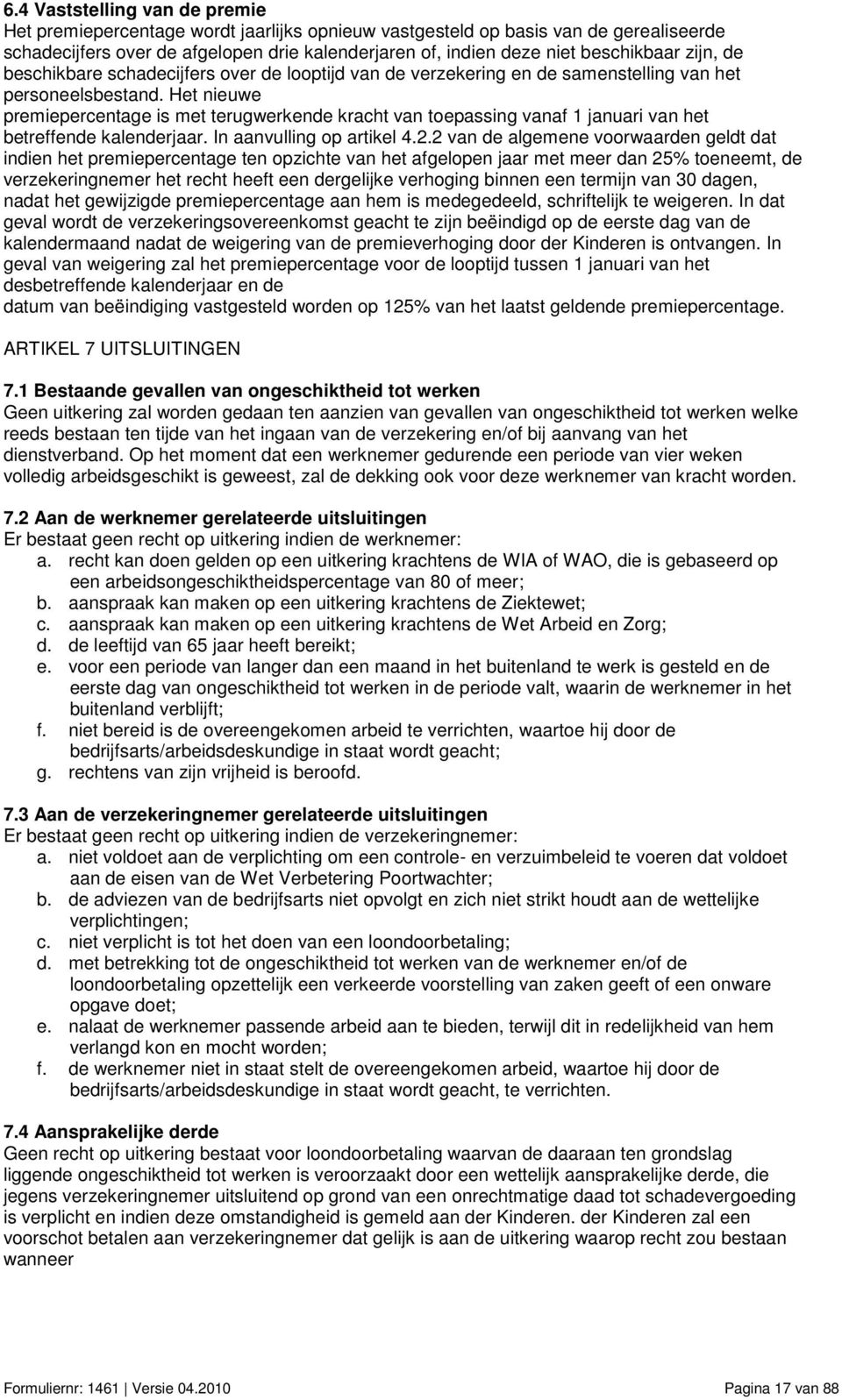 6.4 Vaststelling van de premie
Het premiepercentage wordt jaarlijks opnieuw vastgesteld op basis van de gerealiseerde schadecijfers over de afgelopen drie kalenderjaren of, indien deze niet beschikbaar zijn, de beschikbare schadecijfers over de looptijd van de verzekering en de samenstelling van het personeelsbestand. Het nieuwe premiepercentage is met terugwerkende kracht van toepassing vanaf 1 januari van het betreffende kalenderjaar. In aanvulling op artikel 4.2.2 van de algemene voorwaarden geldt dat indien het premiepercentage ten opzichte van het afgelopen jaar met meer dan 25% toeneemt, de verzekeringnemer het recht heeft een dergelijke verhoging binnen een termijn van 30 dagen, nadat het gewijzigde premiepercentage aan hem is medegedeeld, schriftelijk te weigeren. In dat geval wordt de verzekeringsovereenkomst geacht te zijn beëindigd op de eerste dag van de kalendermaand nadat de weigering van de premieverhoging door der Kinderen is ontvangen. In geval van weigering zal het premiepercentage voor de looptijd tussen 1 januari van het desbetreffende kalenderjaar en de
datum van beëindiging vastgesteld worden op 125% van het laatst geldende premiepercentage.

ARTIKEL 7 UITSLUITINGEN

7.1 Bestaande gevallen van ongeschiktheid tot werken
Geen uitkering zal worden gedaan ten aanzien van gevallen van ongeschiktheid tot werken welke reeds bestaan ten tijde van het ingaan van de verzekering en/of bij aanvang van het dienstverband. Op het moment dat een werknemer gedurende een periode van vier weken volledig arbeidsgeschikt is geweest, zal de dekking ook voor deze werknemer van kracht worden.

7.2 Aan de werknemer gerelateerde uitsluitingen
Er bestaat geen recht op uitkering indien de werknemer:
a. recht kan doen gelden op een uitkering krachtens de WIA of WAO, die is gebaseerd op een arbeidsongeschiktheidspercentage van 80 of meer;
b. aanspraak kan maken op een uitkering krachtens de Ziektewet;
c. aanspraak kan maken op een uitkering krachtens de Wet Arbeid en Zorg;
d. de leeftijd van 65 jaar heeft bereikt;
e. voor een periode van langer dan een maand in het buitenland te werk is gesteld en de eerste dag van ongeschiktheid tot werken in de periode valt, waarin de werknemer in het buitenland verblijft;
f. niet bereid is de overeengekomen arbeid te verrichten, waartoe hij door de bedrijfsarts/arbeidsdeskundige in staat wordt geacht;
g. rechtens van zijn vrijheid is beroofd.

7.3 Aan de verzekeringnemer gerelateerde uitsluitingen
Er bestaat geen recht op uitkering indien de verzekeringnemer:
a. niet voldoet aan de verplichting om een controle- en verzuimbeleid te voeren dat voldoet aan de eisen van de Wet Verbetering Poortwachter;
b. de adviezen van de bedrijfsarts niet opvolgt en zich niet strikt houdt aan de wettelijke verplichtingen;
c. niet verplicht is tot het doen van een loondoorbetaling;
d. met betrekking tot de ongeschiktheid tot werken van de werknemer en/of de loondoorbetaling opzettelijk een verkeerde voorstelling van zaken geeft of een onware opgave doet;
e. nalaat de werknemer passende arbeid aan te bieden, terwijl dit in redelijkheid van hem verlangd kon en mocht worden;
f. de werknemer niet in staat stelt de overeengekomen arbeid, waartoe hij door de bedrijfsarts/arbeidsdeskundige in staat wordt geacht, te verrichten.

7.4 Aansprakelijke derde
Geen recht op uitkering bestaat voor loondoorbetaling waarvan de daaraan ten grondslag liggende ongeschiktheid tot werken is veroorzaakt door een wettelijk aansprakelijke derde, die jegens verzekeringnemer uitsluitend op grond van een onrechtmatige daad tot schadevergoeding is verplicht en indien deze omstandigheid is gemeld aan der Kinderen. der Kinderen zal een voorschot betalen aan verzekeringnemer dat gelijk is aan de uitkering waarop recht zou bestaan wanneer

Formuliernr: 1461 | Versie 04.2010 Pagina 17 van 88